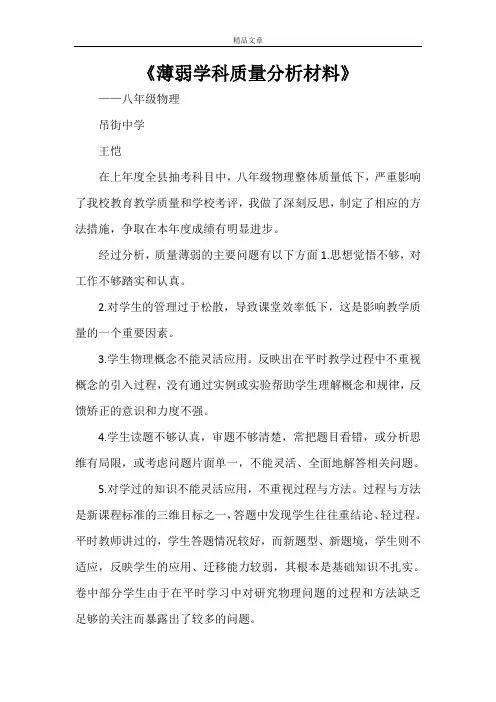 精品文章

《薄弱学科质量分析材料》

——八年级物理

吊街中学

王恺

在上年度全县抽考科目中，八年级物理整体质量低下，严重影响了我校教育教学质量和学校考评，我做了深刻反思，制定了相应的方法措施，争取在本年度成绩有明显进步。

经过分析，质量薄弱的主要问题有以下方面 1.思想觉悟不够，对工作不够踏实和认真。

2.对学生的管理过于松散，导致课堂效率低下，这是影响教学质量的一个重要因素。

3.学生物理概念不能灵活应用。反映出在平时教学过程中不重视概念的引入过程，没有通过实例或实验帮助学生理解概念和规律，反馈矫正的意识和力度不强。

4.学生读题不够认真，审题不够清楚，常把题目看错，或分析思维有局限，或考虑问题片面单一，不能灵活、全面地解答相关问题。

5.对学过的知识不能灵活应用，不重视过程与方法。过程与方法是新课程标准的三维目标之一，答题中发现学生往往重结论、轻过程。平时教师讲过的，学生答题情况较好，而新题型、新题境，学生则不适应，反映学生的应用、迁移能力较弱，其根本是基础知识不扎实。卷中部分学生由于在平时学习中对研究物理问题的过程和方法缺乏足够的关注而暴露出了较多的问题。